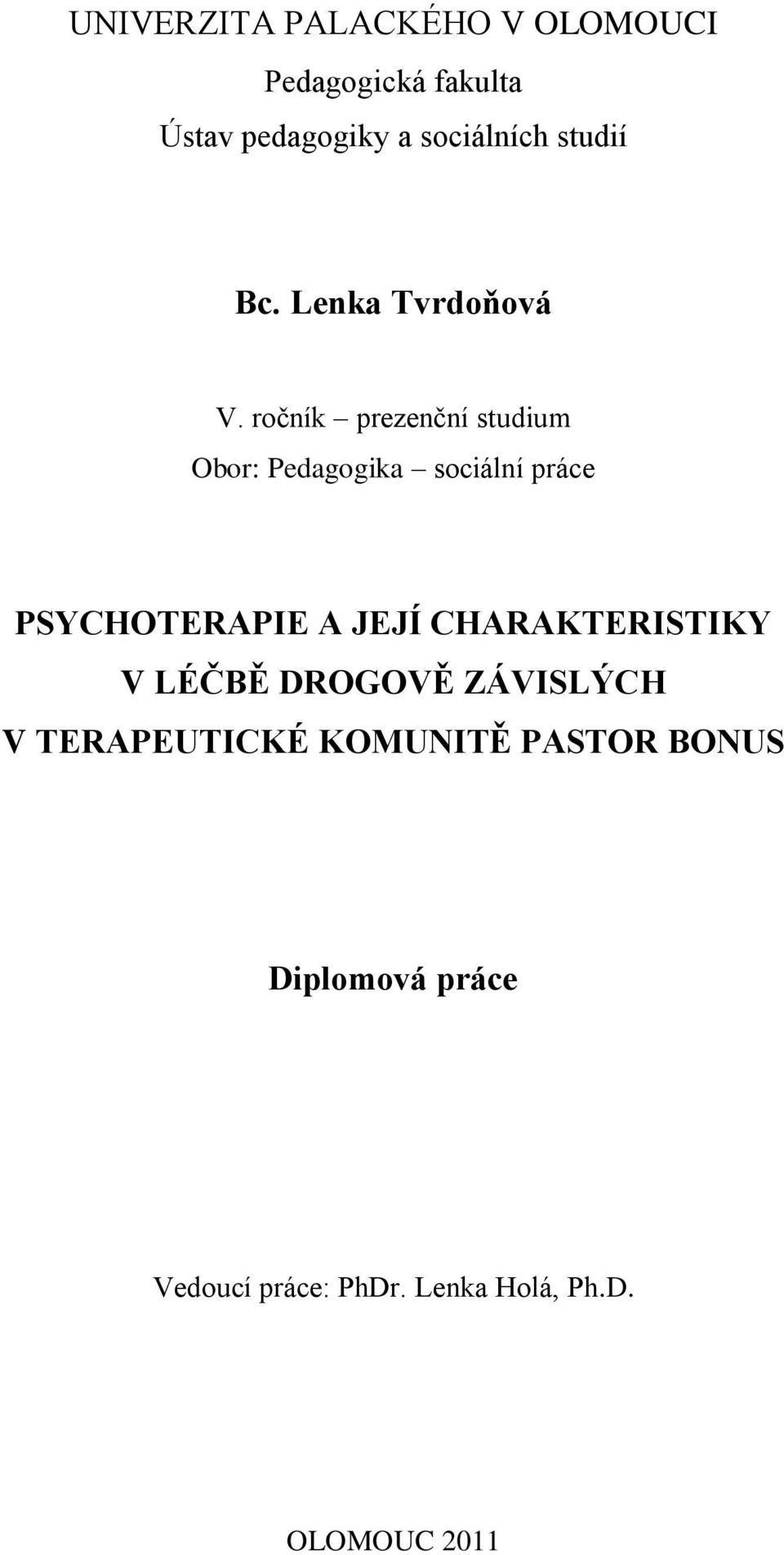 UNIVERZITA PALACKÉHO V OLOMOUCI
Pedagogická fakulta
Ústav pedagogiky a sociálních studií

Bc. Lenka Tvrdoňová

V. ročník – prezenční studium
Obor: Pedagogika – sociální práce

PSYCHOTERAPIE A JEJÍ CHARAKTERISTIKY V LÉČBĚ DROGOVĚ ZÁVISLÝCH V TERAPEUTICKÉ KOMUNITĚ PASTOR BONUS

Diplomová práce

Vedoucí práce: PhDr. Lenka Holá, Ph.D.

OLOMOUC 2011